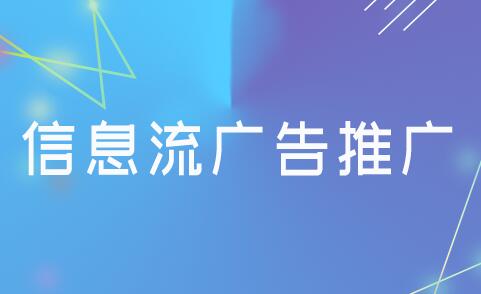 信息流广告推广